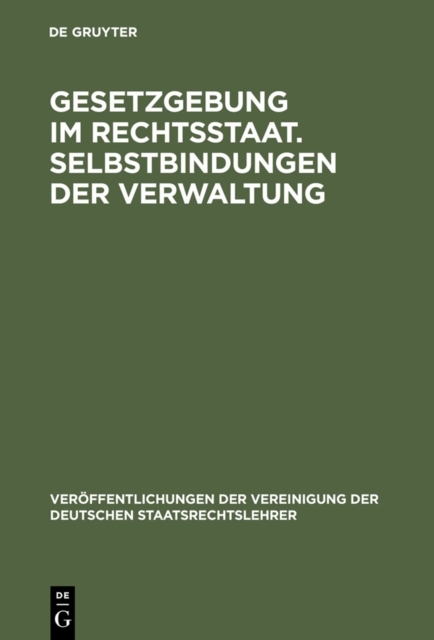 DE GRUYTER

GESETZGEBUNG IM RECHTSSTAAT. SELBSTBINDUNGEN DER VERWALTUNG

VERÖFFENTLICHUNGEN DER VEREINIGUNG DER DEUTSCHEN STAATSRECHTSLEHRER

DE
G